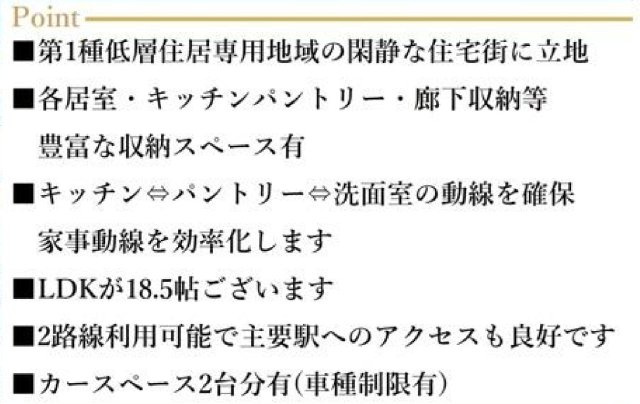 Point

■第1種低層住居専用地域の閑静な住宅街に立地

■各居室・キッチンパントリー・廊下収納等
豊富な収納スペース有

■キッチン⇔パントリー⇔洗面室の動線を確保
家事動線を効率化します

■LDKが18.5帖ございます

■2路線利用可能で主要駅へのアクセスも良好です

■カースペース2台分有(車種制限有)